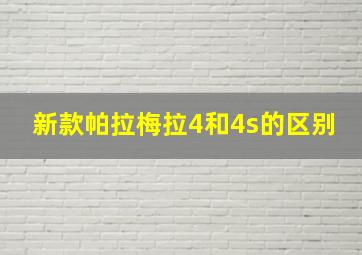 新款帕拉梅拉4和4s的区别